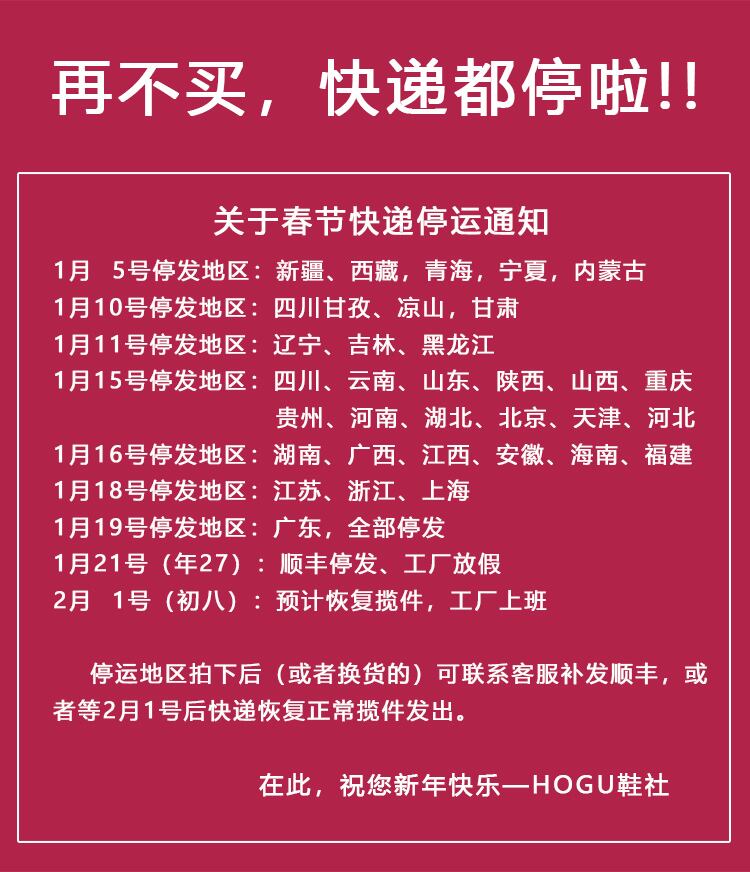 再不买，快递都停啦!!

关于春节快递停运通知

1月 5号停发地区：新疆、西藏，青海，宁夏，内蒙古
1月10号停发地区：四川甘孜、凉山，甘肃
1月11号停发地区：辽宁、吉林、黑龙江
1月15号停发地区：四川、云南、山东、陕西、山西、重庆
贵州、河南、湖北、北京、天津、河北
1月16号停发地区：湖南、广西、江西、安徽、海南、福建
1月18号停发地区：江苏、浙江、上海
1月19号停发地区：广东，全部停发
1月21号（年27）：顺丰停发、工厂放假
2月 1号（初八）：预计恢复揽件，工厂上班

停运地区拍下后（或者换货的）可联系客服补发顺丰，或者等2月1号后快递恢复正常揽件发出。

在此，祝您新年快乐—HOGU鞋社